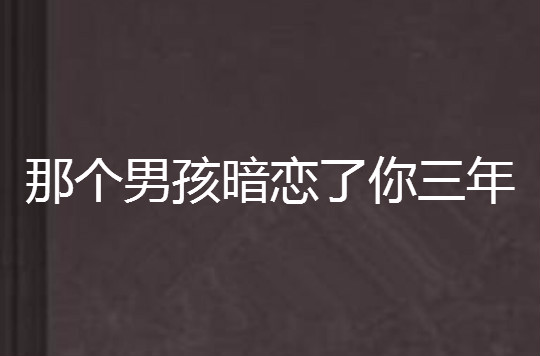 那个男孩暗恋了你三年